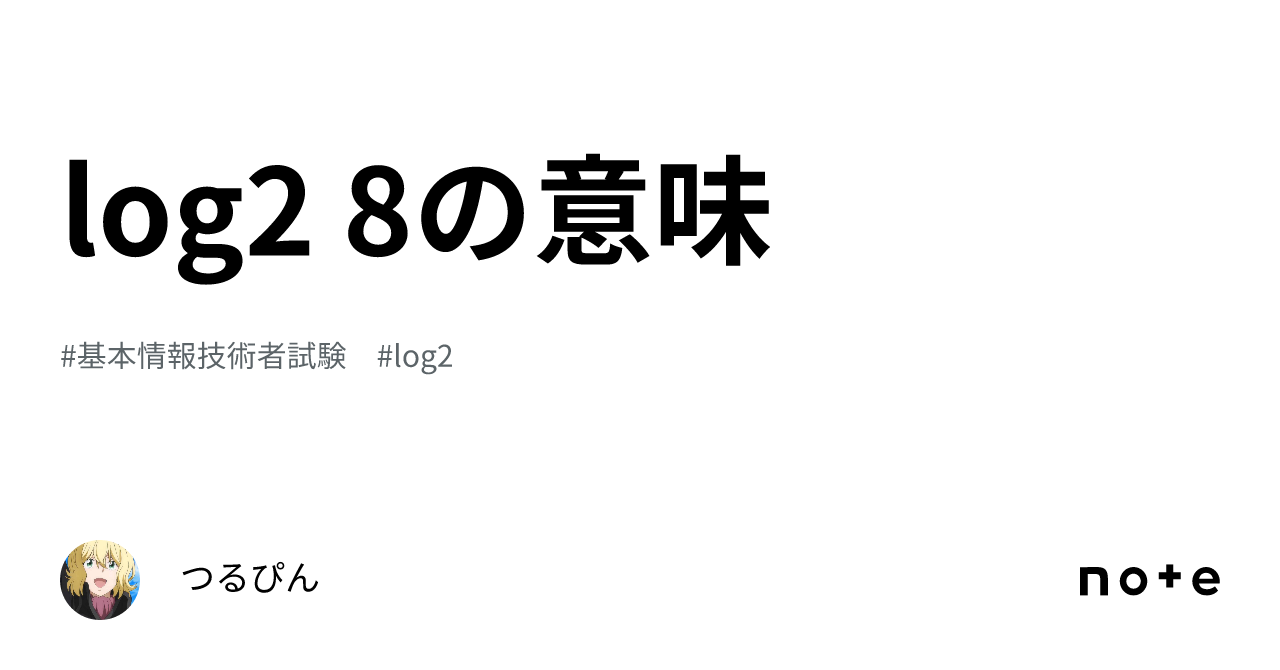 log2 8の意味

#基本情報技術者試験　#log2

つるぴん

note